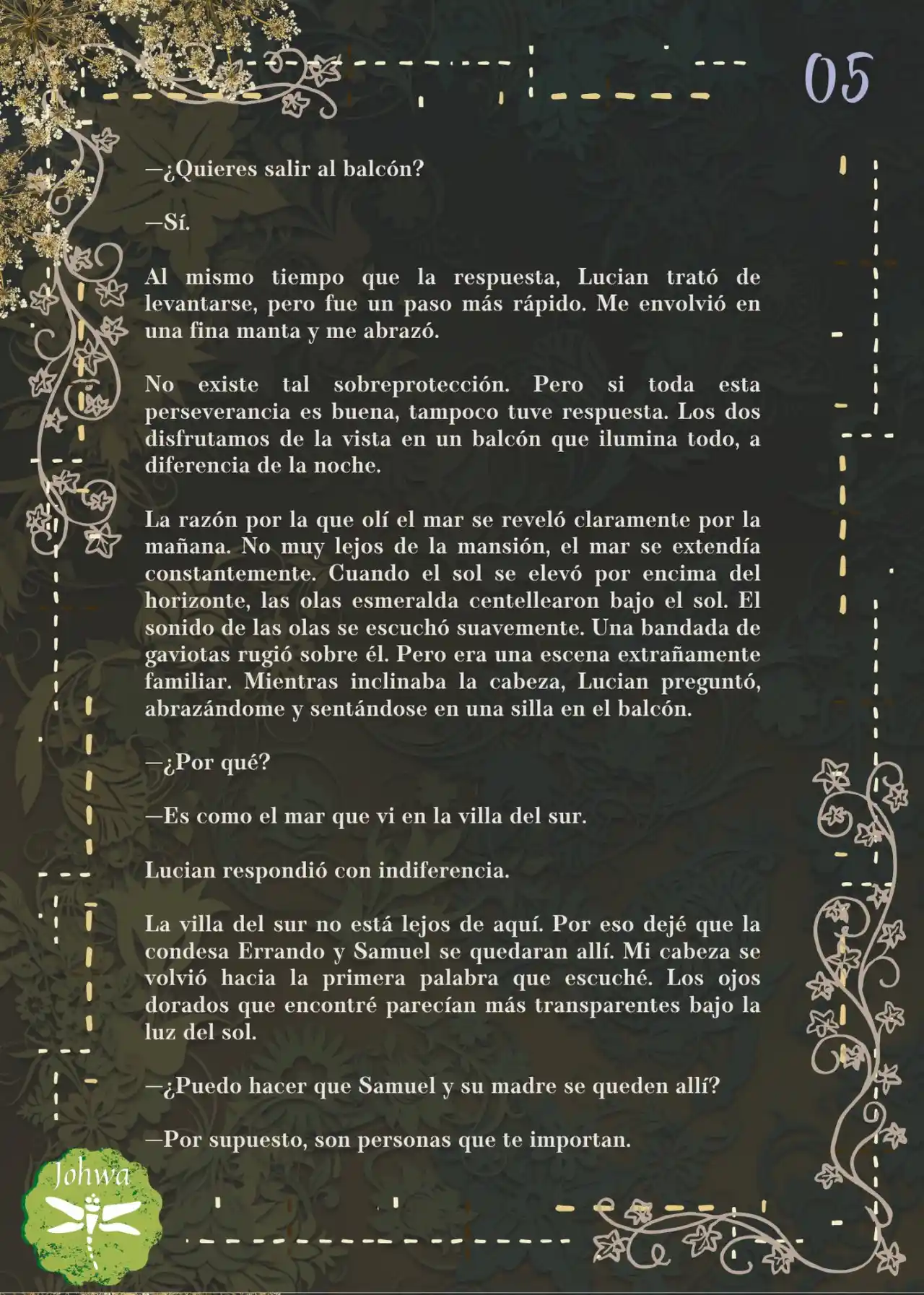 05

—¿Quieres salir al balcón?

—Sí.

Al mismo tiempo que la respuesta, Lucian trató de levantarse, pero fue un paso más rápido. Me envolvió en una fina manta y me abrazó.

No existe tal sobreprotección. Pero si toda esta perseverancia es buena, tampoco tuve respuesta. Los dos disfrutamos de la vista en un balcón que ilumina todo, a diferencia de la noche.

La razón por la que olí el mar se reveló claramente por la mañana. No muy lejos de la mansión, el mar se extendía constantemente. Cuando el sol se elevó por encima del horizonte, las olas esmeralda centellearon bajo el sol. El sonido de las olas se escuchó suavemente. Una bandada de gaviotas rugió sobre él. Pero era una escena extrañamente familiar. Mientras inclinaba la cabeza, Lucian preguntó, abrazándome y sentándose en una silla en el balcón.

—¿Por qué?

—Es como el mar que vi en la villa del sur.

Lucian respondió con indiferencia.

La villa del sur no está lejos de aquí. Por eso dejé que la condesa Errando y Samuel se quedaran allí. Mi cabeza se volvió hacia la primera palabra que escuché. Los ojos dorados que encontré parecían más transparentes bajo la luz del sol.

—¿Puedo hacer que Samuel y su madre se queden allí?

—Por supuesto, son personas que te importan.

Johwa